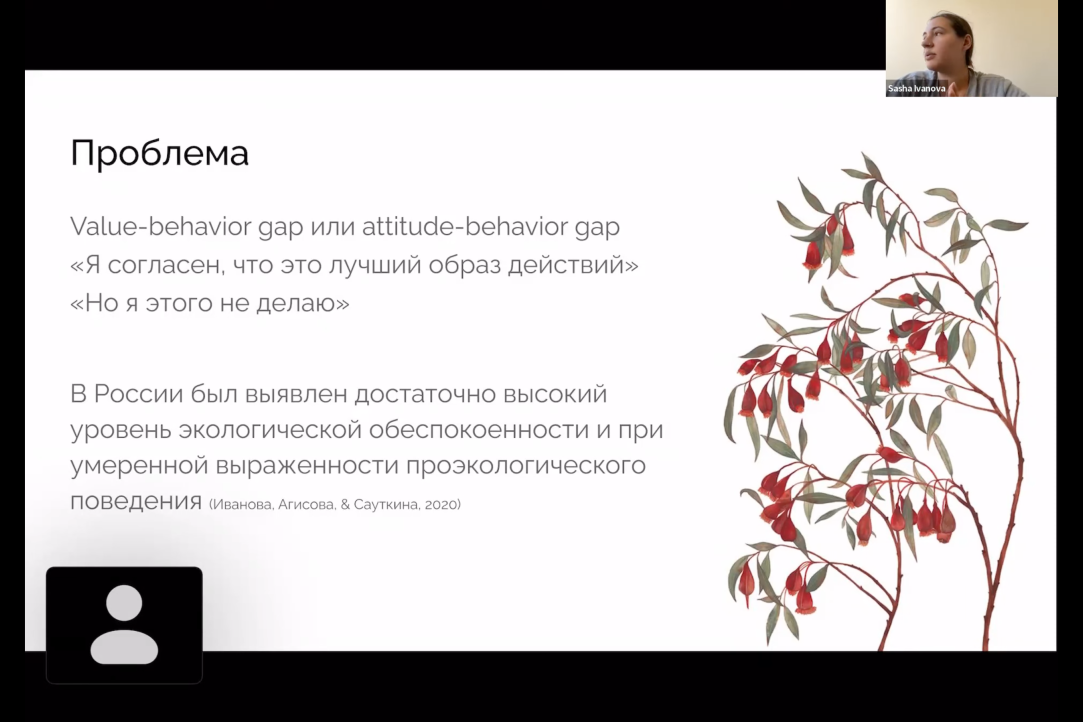 Sasha Ivanova

Проблема

Value-behavior gap или attitude-behavior gap
«Я согласен, что это лучший образ действий»
«Но я этого не делаю»

В России был выявлен достаточно высокий уровень экологической обеспокоенности и при умеренной выраженности проэкологического поведения (Иванова, Агисова, & Сауткина, 2020)